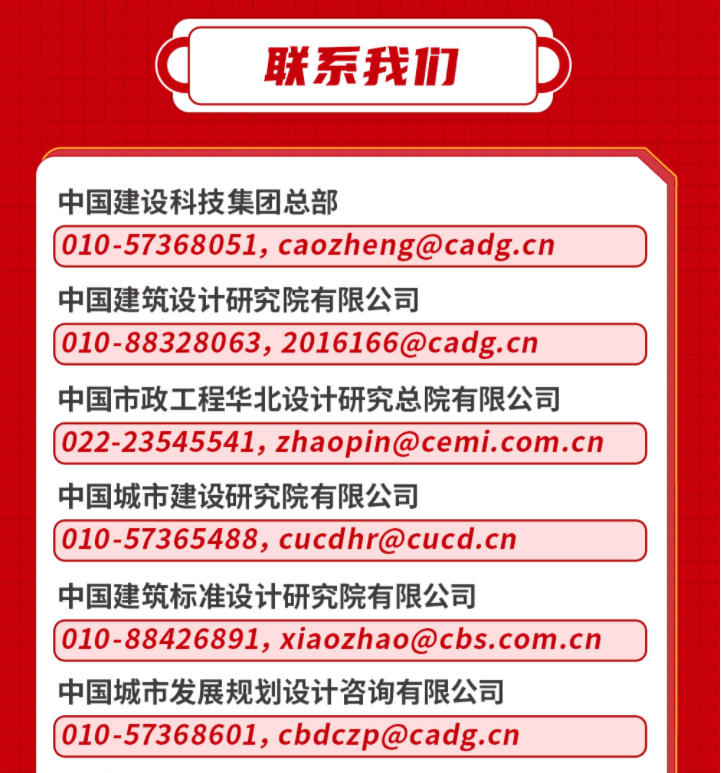 联系我们

中国建设科技集团总部

010-57368051, caozheng@cadg.cn

中国建筑设计研究院有限公司

010-88328063, 2016166@cadg.cn

中国市政工程华北设计研究总院有限公司

022-23545541, zhaopin@cemi.com.cn

中国城市建设研究院有限公司

010-57365488, cucdhr@cucd.cn

中国建筑标准设计研究院有限公司

010-88426891, xiaozhao@cbs.com.cn

中国城市发展规划设计咨询有限公司

010-57368601, cbdczp@cadg.cn